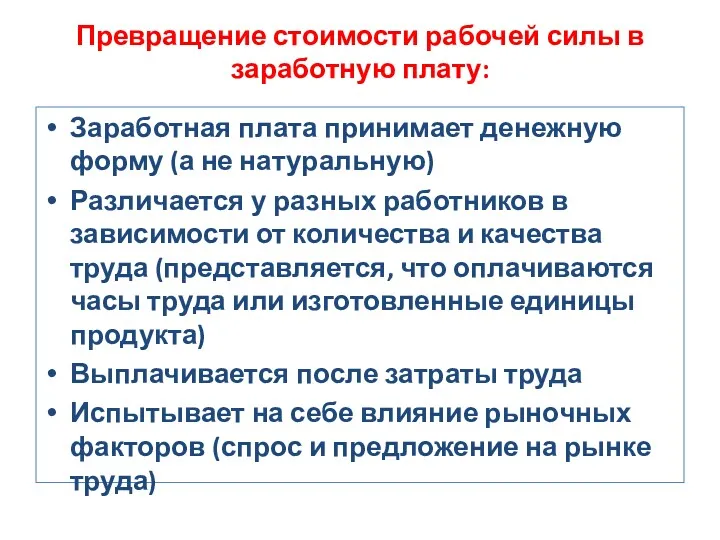 Превращение стоимости рабочей силы в заработную плату:

• Заработная плата принимает денежную форму (а не натуральную)
• Различается у разных работников в зависимости от количества и качества труда (представляется, что оплачиваются часы труда или изготовленные единицы продукта)
• Выплачивается после затраты труда
• Испытывает на себе влияние рыночных факторов (спрос и предложение на рынке труда)